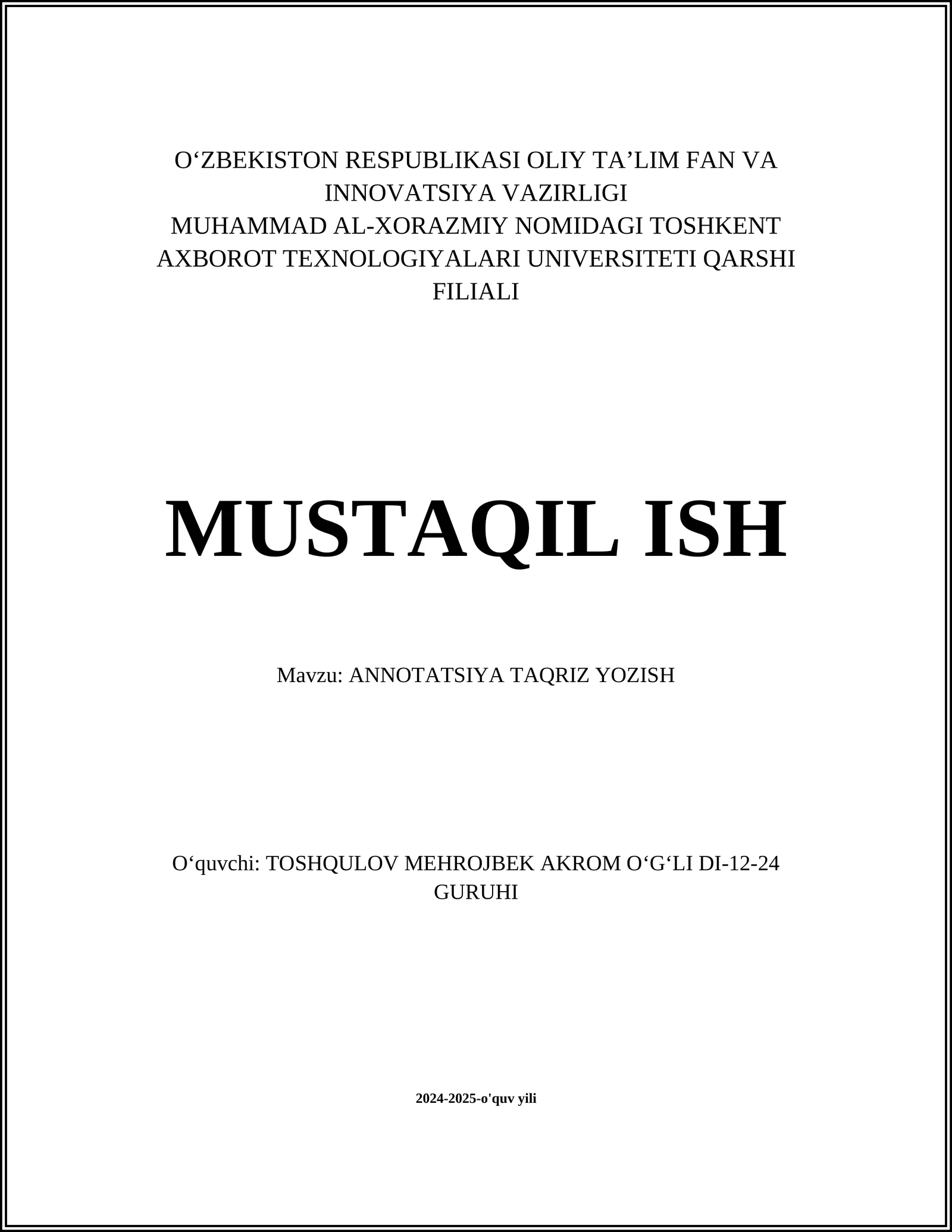 O‘ZBEKISTON RESPUBLIKASI OLIY TA’LIM FAN VA INNOVATSIYA VAZIRLIGI
MUHAMMAD AL-XORAZMIY NOMIDAGI TOSHKENT AXBOROT TEXNOLOGIYALARI UNIVERSITETI QARSHI FILIALI

MUSTAQIL ISH

Mavzu: ANNOTATSIYA TAQRIZ YOZISH

O‘quvchi: TOSHQULOV MEHROJBEK AKROM O‘G‘LI DI-12-24 GURUHI

2024-2025-o'quv yili